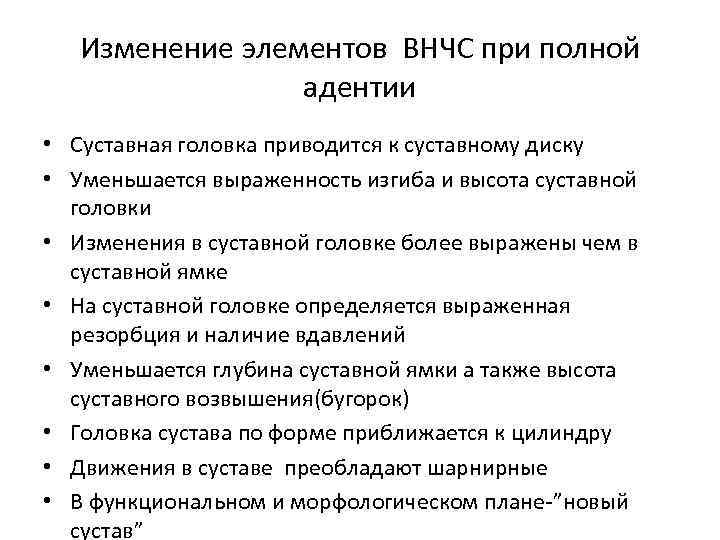 Изменение элементов ВНЧС при полной адентии

• Суставная головка приводится к суставному диску
• Уменьшается выраженность изгиба и высота суставной головки
• Изменения в суставной головке более выражены чем в суставной ямке
• На суставной головке определяется выраженная резорбция и наличие вдавлений
• Уменьшается глубина суставной ямки а также высота суставного возвышения(бугорок)
• Головка сустава по форме приближается к цилиндру
• Движения в суставе преобладают шарнирные
• В функциональном и морфологическом плане-”новый сустав”